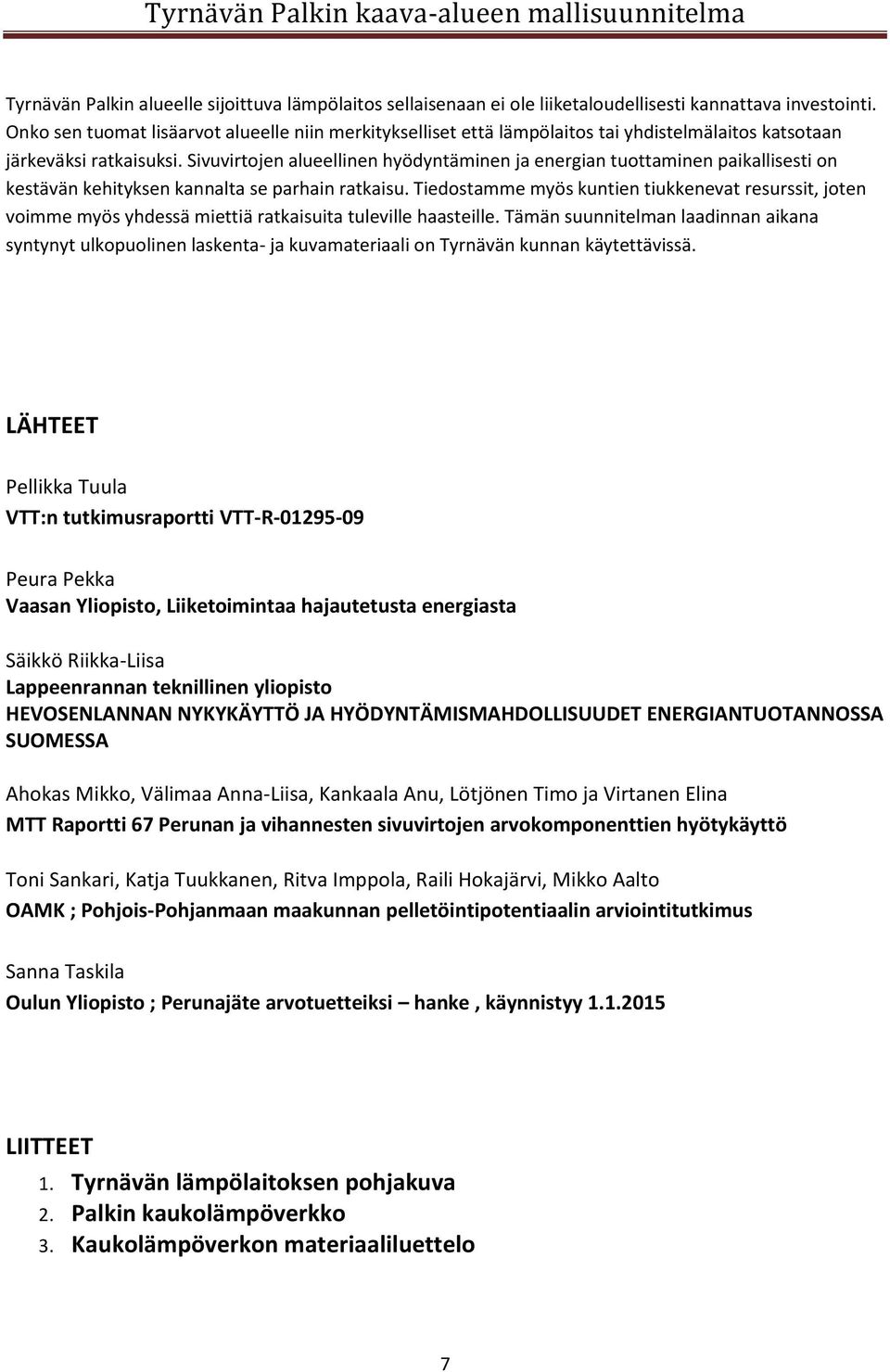 Tyrnävän Palkin kaava-alueen mallisuunnitelma

Tyrnävän Palkin alueelle sijoittuva lämpölaitos sellaisenaan ei ole liiketaloudellisesti kannattava investointi. Onko sen tuomat lisäarvot alueelle niin merkitykselliset että lämpölaitos tai yhdistelmälaitos katsotaan järkeväksi ratkaisuksi. Sivuvirtojen alueellinen hyödyntäminen ja energian tuottaminen paikallisesti on kestävän kehityksen kannalta se parhain ratkaisu. Tiedostamme myös kuntien tiukkenevat resurssit, joten voimme myös yhdessä miettiä ratkaisuita tuleville haasteille. Tämän suunnitelman laadinnan aikana syntynyt ulkopuolinen laskenta- ja kuvamateriaali on Tyrnävän kunnan käytettävissä.

LÄHTEET

Pellikka Tuula
VTT:n tutkimusraportti VTT-R-01295-09

Peura Pekka
Vaasan Yliopisto, Liiketoimintaa hajautetusta energiasta

Säikkö Riikka-Liisa
Lappeenrannan teknillinen yliopisto
HEVOSENLANNAN NYKYKÄYTTÖ JA HYÖDYNTÄMISMAHDOLLISUUDET ENERGIANTUOTANNOSSA SUOMESSA

Ahokas Mikko, Välimaa Anna-Liisa, Kankaala Anu, Lötjönen Timo ja Virtanen Elina
MTT Raportti 67 Perunan ja vihannesten sivuvirtojen arvokomponenttien hyötykäyttö

Toni Sankari, Katja Tuukkanen, Ritva Imppola, Raili Hokajärvi, Mikko Aalto
OAMK ; Pohjois-Pohjanmaan maakunnan pelletöintipotentiaalin arviointitutkimus

Sanna Taskila
Oulun Yliopisto ; Perunajäte arvotuetteiksi – hanke , käynnistyy 1.1.2015

LIITTEET
1. Tyrnävän lämpölaitoksen pohjakuva
2. Palkin kaukolämpöverkko
3. Kaukolämpöverkon materiaaliluettelo

7